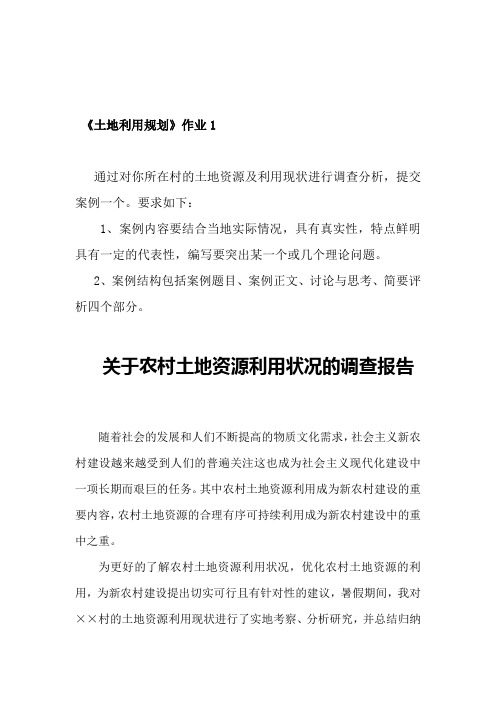 《土地利用规划》作业 1

通过对你所在村的土地资源及利用现状进行调查分析，提交案例一个。要求如下：

1、案例内容要结合当地实际情况，具有真实性，特点鲜明具有一定的代表性，编写要突出某一个或几个理论问题。

2、案例结构包括案例题目、案例正文、讨论与思考、简要评析四个部分。

关于农村土地资源利用状况的调查报告

随着社会的发展和人们不断提高的物质文化需求，社会主义新农村建设越来越受到人们的普遍关注这也成为社会主义现代化建设中一项长期而艰巨的任务。其中农村土地资源利用成为新农村建设的重要内容，农村土地资源的合理有序可持续利用成为新农村建设中的重中之重。

为更好的了解农村土地资源利用状况，优化农村土地资源的利用，为新农村建设提出切实可行且有针对性的建议，暑假期间，我对××村的土地资源利用现状进行了实地考察、分析研究，并总结归纳